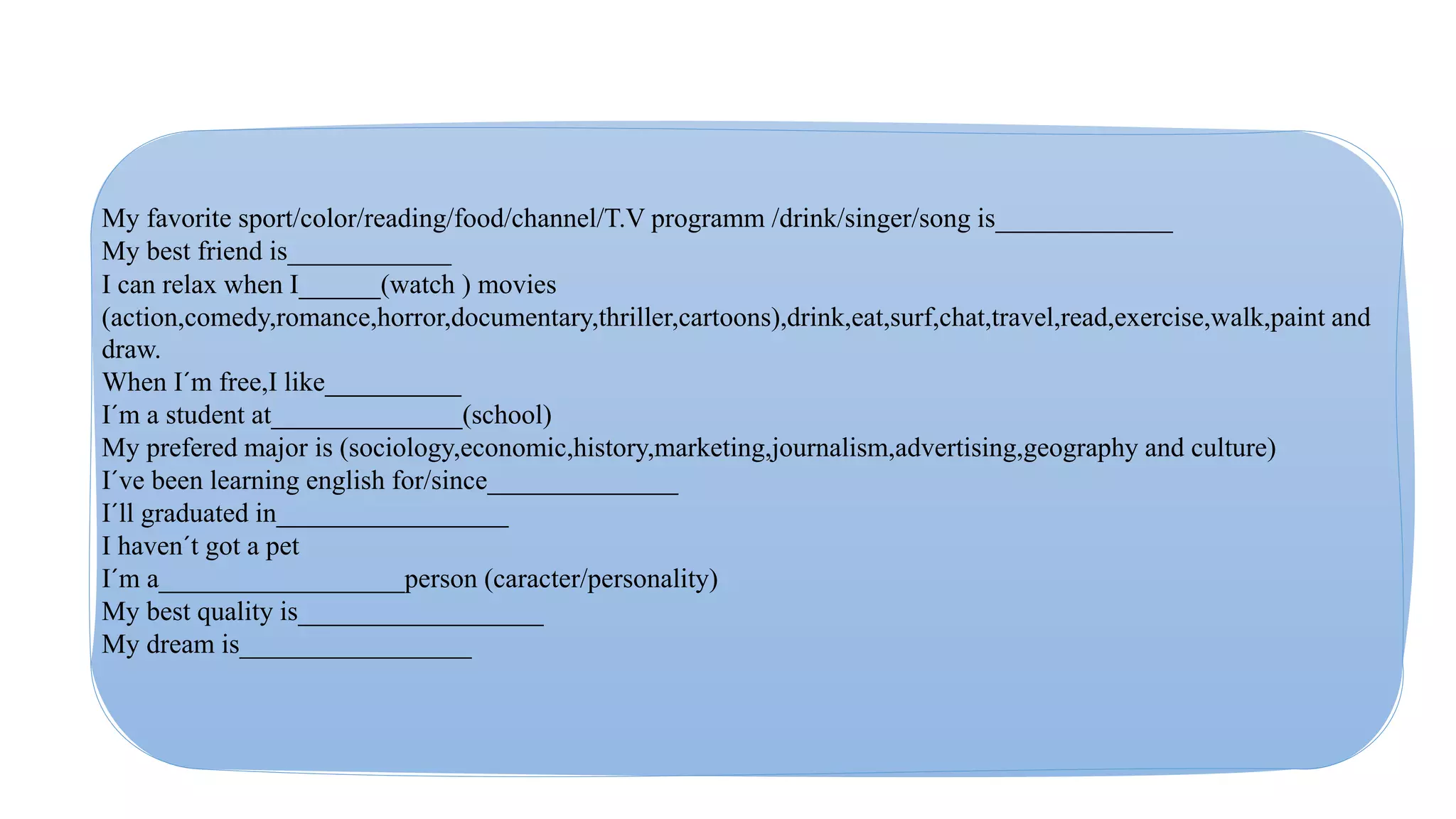 My favorite sport/color/reading/food/channel/T.V programm /drink/singer/song is_____________
My best friend is____________
I can relax when I______(watch ) movies (action,comedy,romance,horror,documentary,thriller,cartoons),drink,eat,surf,chat,travel,read,exercise,walk,paint and draw.
When I´m free,I like__________
I´m a student at______________(school)
My prefered major is (sociology,economic,history,marketing,journalism,advertising,geography and culture)
I´ve been learning english for/since______________
I´ll graduated in_________________
I haven´t got a pet
I´m a__________________person (caracter/personality)
My best quality is__________________
My dream is_________________